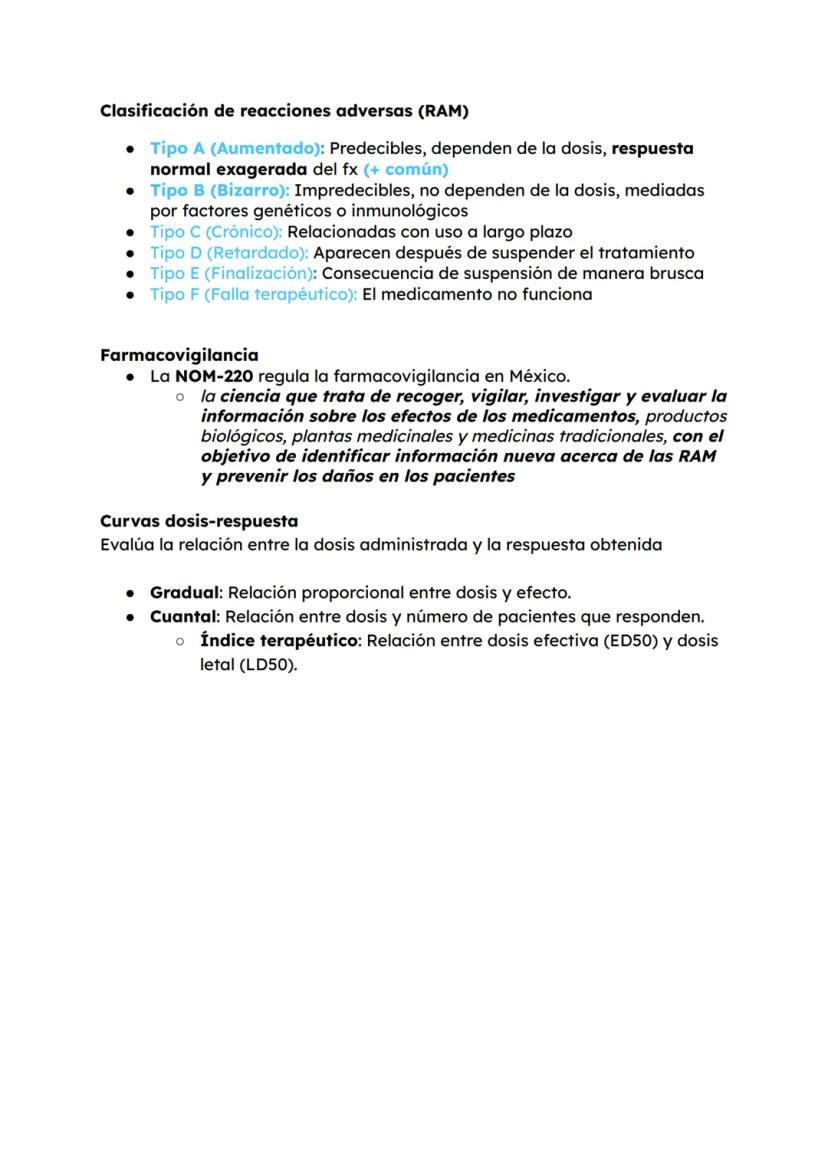 Clasificación de reacciones adversas (RAM)

- Tipo A (Aumentado): Predecibles, dependen de la dosis, respuesta normal exagerada del fx (+ común)
- Tipo B (Bizarro): Impredecibles, no dependen de la dosis, mediadas por factores genéticos o inmunológicos
- Tipo C (Crónico): Relacionadas con uso a largo plazo
- Tipo D (Retardado): Aparecen después de suspender el tratamiento
- Tipo E (Finalización): Consecuencia de suspensión de manera brusca
- Tipo F (Falla terapéutico): El medicamento no funciona

Farmacovigilancia
- La NOM-220 regula la farmacovigilancia en México.
  - la ciencia que trata de recoger, vigilar, investigar y evaluar la información sobre los efectos de los medicamentos, productos biológicos, plantas medicinales y medicinas tradicionales, con el objetivo de identificar información nueva acerca de las RAM y prevenir los daños en los pacientes

Curvas dosis-respuesta
Evalúa la relación entre la dosis administrada y la respuesta obtenida

- Gradual: Relación proporcional entre dosis y efecto.
- Cuantal: Relación entre dosis y número de pacientes que responden.
  - Índice terapéutico: Relación entre dosis efectiva (ED50) y dosis letal (LD50).